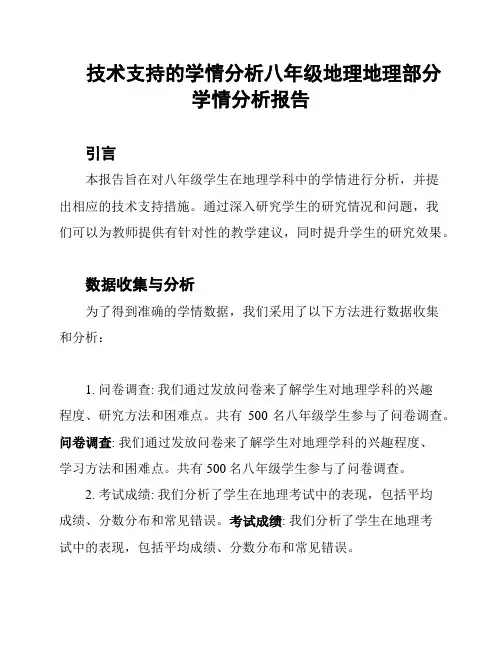 技术支持的学情分析八年级地理地理部分学情分析报告

引言

本报告旨在对八年级学生在地理学科中的学情进行分析，并提出相应的技术支持措施。通过深入研究学生的研究情况和问题，我们可以为教师提供有针对性的教学建议，同时提升学生的研究效果。

数据收集与分析

为了得到准确的学情数据，我们采用了以下方法进行数据收集和分析：

1. 问卷调查: 我们通过发放问卷来了解学生对地理学科的兴趣程度、研究方法和困难点。共有 500 名八年级学生参与了问卷调查。问卷调查: 我们通过发放问卷来了解学生对地理学科的兴趣程度、学习方法和困难点。共有 500 名八年级学生参与了问卷调查。

2. 考试成绩: 我们分析了学生在地理考试中的表现，包括平均成绩、分数分布和常见错误。考试成绩: 我们分析了学生在地理考试中的表现，包括平均成绩、分数分布和常见错误。